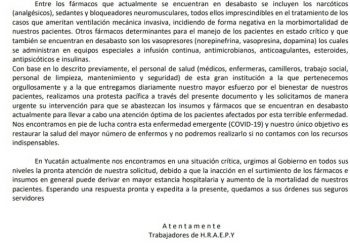 Entre los fármacos que actualmente se encuentran en desabasto se incluyen los narcóticos (analgésicos), sedantes y bloqueadores neuromusculares, todos ellos imprescindibles en el tratamiento de los casos que ameritan ventilación mecánica invasiva, incidiendo de forma negativa en la morbimortalidad de nuestros pacientes. Otros fármacos determinantes para el manejo de los pacientes en estado crítico y que también se encuentran en desabasto son los vasopresores (norepinefrina, vasopresina, dopamina) los cuales se administran en equipos especiales a infusión continua, antimicrobianos, anticoagulantes, esteroides, antipsicóticos e insulinas.
Con base en lo descrito previamente, el personal de salud (médicos, enfermeras, camilleros, trabajo social, personal de limpieza, mantenimiento y seguridad) de esta gran institución a la que pertenecemos orgullosamente y a la que entregamos diariamente nuestro mayor esfuerzo por el bienestar de nuestros pacientes, realizamos una protesta pacífica a través del presente documento y les solicitamos de manera urgente su intervención para que se abastezcan los insumos y fármacos que se encuentran en desabasto actualmente para llevar a cabo una atención óptima de los pacientes afectados por esta terrible enfermedad. Nos encontramos en pie de lucha contra esta enfermedad emergente (COVID-19) y nuestro único objetivo es restaurar la salud del mayor número de enfermos y no podremos realizarlo si no contamos con los recursos indispensables.

En Yucatán actualmente nos encontramos en una situación crítica, urgimos al Gobierno en todos sus niveles la pronta atención de nuestra solicitud, debido a que la inacción en el surtimiento de los fármacos e insumos en general puede derivar en mayor estancia hospitalaria y aumento de la mortalidad de nuestros pacientes. Esperando una respuesta pronta y expedita a la presente, quedamos a sus órdenes sus seguros servidores

Atentamente
Trabajadores de H.R.A.E.P.Y